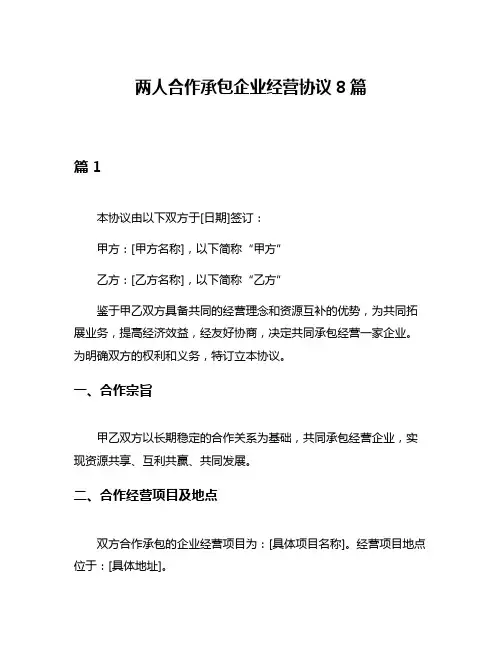 两人合作承包企业经营协议 8 篇

篇 1

本协议由以下双方于[日期]签订：

甲方：[甲方名称]，以下简称“甲方”

乙方：[乙方名称]，以下简称“乙方”

鉴于甲乙双方具备共同的经营理念和资源互补的优势，为共同拓展业务，提高经济效益，经友好协商，决定共同承包经营一家企业。为明确双方的权利和义务，特订立本协议。

一、合作宗旨

甲乙双方以长期稳定的合作关系为基础，共同承包经营企业，实现资源共享、互利共赢、共同发展。

二、合作经营项目及地点

双方合作承包的企业经营项目为：[具体项目名称]。经营项目地点位于：[具体地址]。